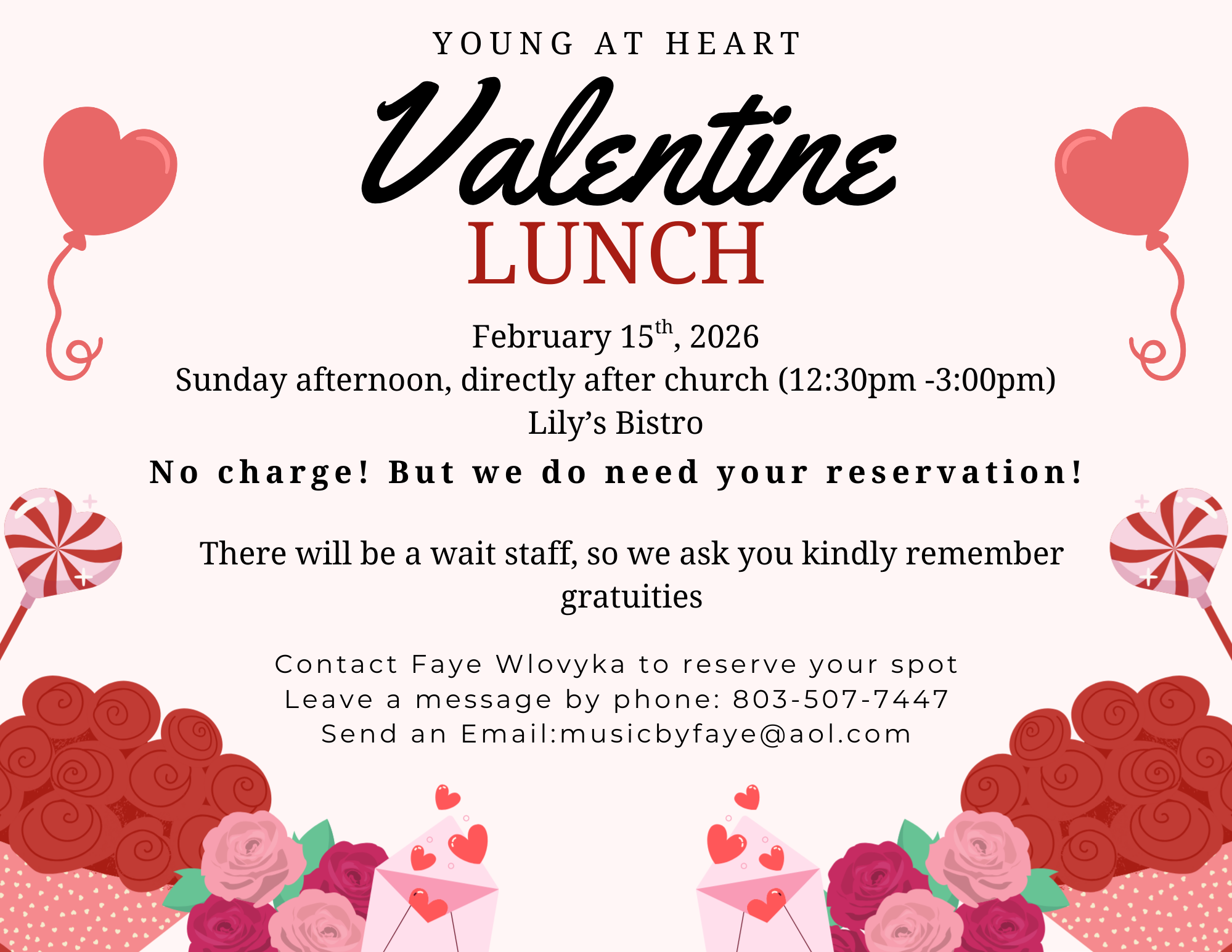 YOUNG AT HEART

Valentine

LUNCH

February 15th, 2026
Sunday afternoon, directly after church (12:30pm -3:00pm)
Lily's Bistro

No charge! But we do need your reservation!

There will be a wait staff, so we ask you kindly remember gratuities

Contact Faye Wlovyka to reserve your spot
Leave a message by phone: 803-507-7447
Send an Email:musicbyfaye@aol.com